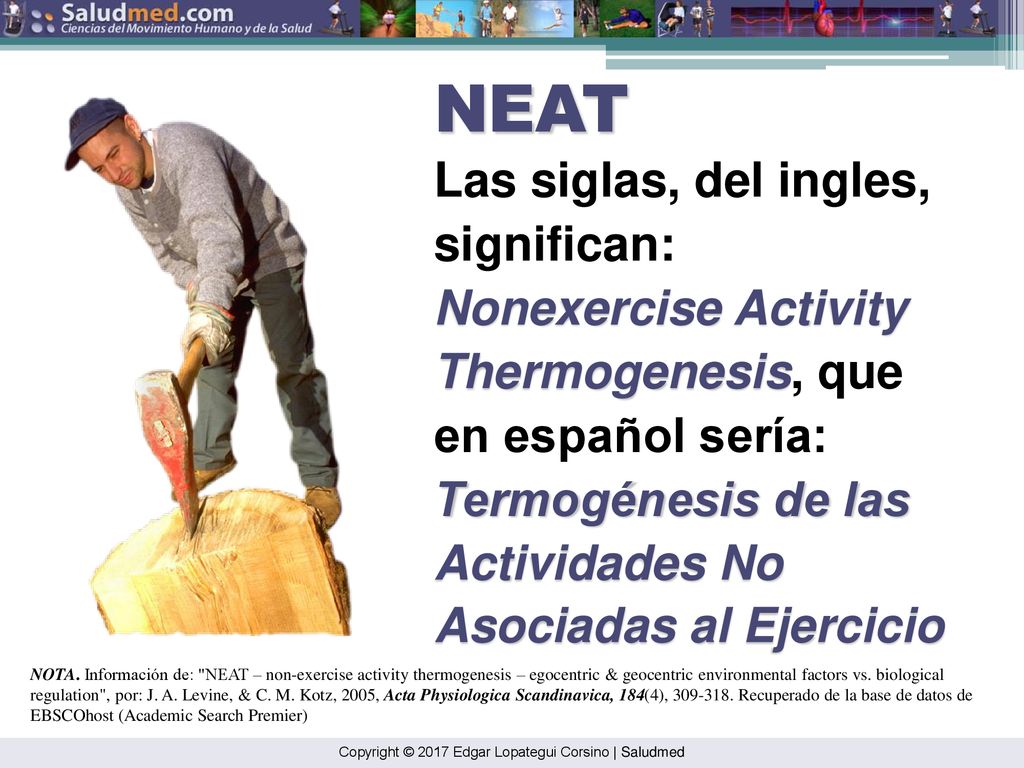 Saludmed.com
Ciencias del Movimiento Humano y de la Salud

NEAT
Las siglas, del ingles, significan: Nonexercise Activity Thermogenesis, que en español sería: Termogénesis de las Actividades No Asociadas al Ejercicio

NOTA. Información de: "NEAT – non-exercise activity thermogenesis – egocentric & geocentric environmental factors vs. biological regulation", por: J. A. Levine, & C. M. Kotz, 2005, Acta Physiologica Scandinavica, 184(4), 309-318. Recuperado de la base de datos de EBSCOhost (Academic Search Premier)

Copyright © 2017 Edgar Lopategui Corsino | Saludmed